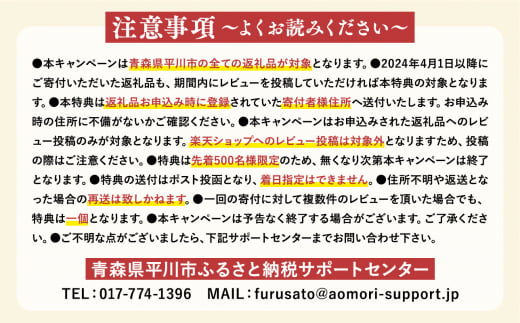 注意事項 ～よくお読みください～

●本キャンペーンは青森県平川市の全ての返礼品が対象となります。●2024年4月1日以降にご寄付いただいた返礼品も、期間内にレビューを投稿していただければ本特典の対象となります。●本特典は返礼品お申込み時に登録されていた寄付者様住所へ送付いたします。お申込み時の住所に不備がないかご確認ください。●本キャンペーンはお申込みされた返礼品へのレビュー投稿のみが対象となります。楽天ショップへのレビュー投稿は対象外となりますため、投稿の際はご注意ください。●特典は先着500名様限定のため、無くなり次第本キャンペーンは終了となります。●特典の送付はポスト投函となり、着日指定はできません。●住所不明や返送となった場合の再送は致しかねます。●一回の寄付に対して複数件のレビューを頂いた場合でも、特典は一個となります。●本キャンペーンは予告なく終了する場合がございます。ご了承ください。●ご不明な点がございましたら、下記サポートセンターまでお問い合わせ下さい。

青森県平川市ふるさと納税サポートセンター

TEL：017-774-1396　MAIL：furusato@aomori-support.jp